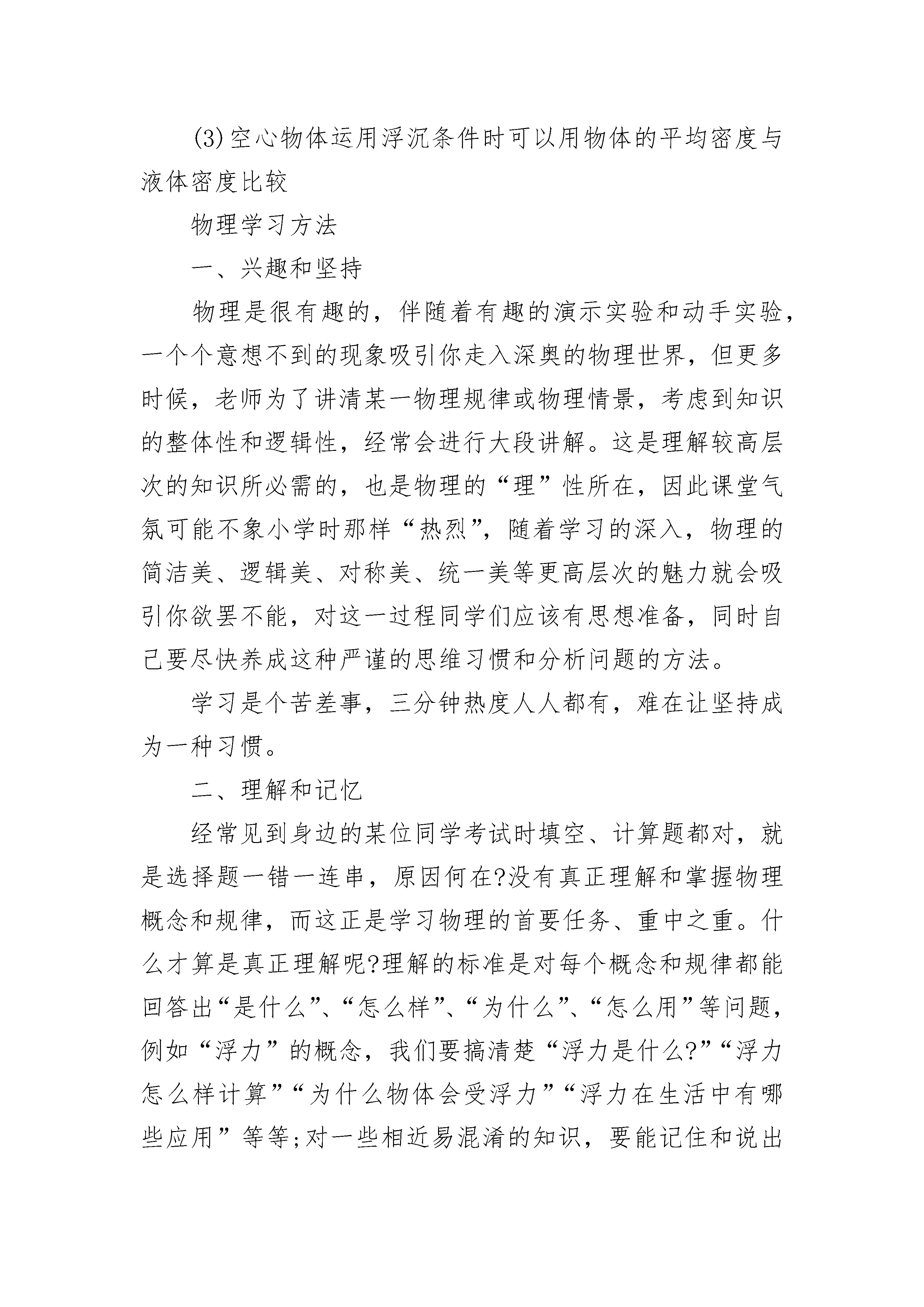 (3)空心物体运用浮沉条件时可以用物体的平均密度与液体密度比较

物理学习方法

一、兴趣和坚持

物理是很有趣的，伴随着有趣的演示实验和动手实验，一个个意想不到的现象吸引你走入深奥的物理世界，但更多时候，老师为了讲清某一物理规律或物理情景，考虑到知识的整体性和逻辑性，经常会进行大段讲解。这是理解较高层次的知识所必需的，也是物理的“理”性所在，因此课堂气氛可能不象小学时那样“热烈”，随着学习的深入，物理的简洁美、逻辑美、对称美、统一美等更高层次的魅力就会吸引你欲罢不能，对这一过程同学们应该有思想准备，同时自己要尽快养成这种严谨的思维习惯和分析问题的方法。

学习是个苦差事，三分钟热度人人都有，难在让坚持成为一种习惯。

二、理解和记忆

经常见到身边的某位同学考试时填空、计算题都对，就是选择题一错一连串，原因何在?没有真正理解和掌握物理概念和规律，而这正是学习物理的首要任务、重中之重。什么才算是真正理解呢?理解的标准是对每个概念和规律都能回答出“是什么”、“怎么样”、“为什么”、“怎么用”等问题，例如“浮力”的概念，我们要搞清楚“浮力是什么?”“浮力怎么样计算”“为什么物体会受浮力”“浮力在生活中有哪些应用”等等;对一些相近易混淆的知识，要能记住和说出